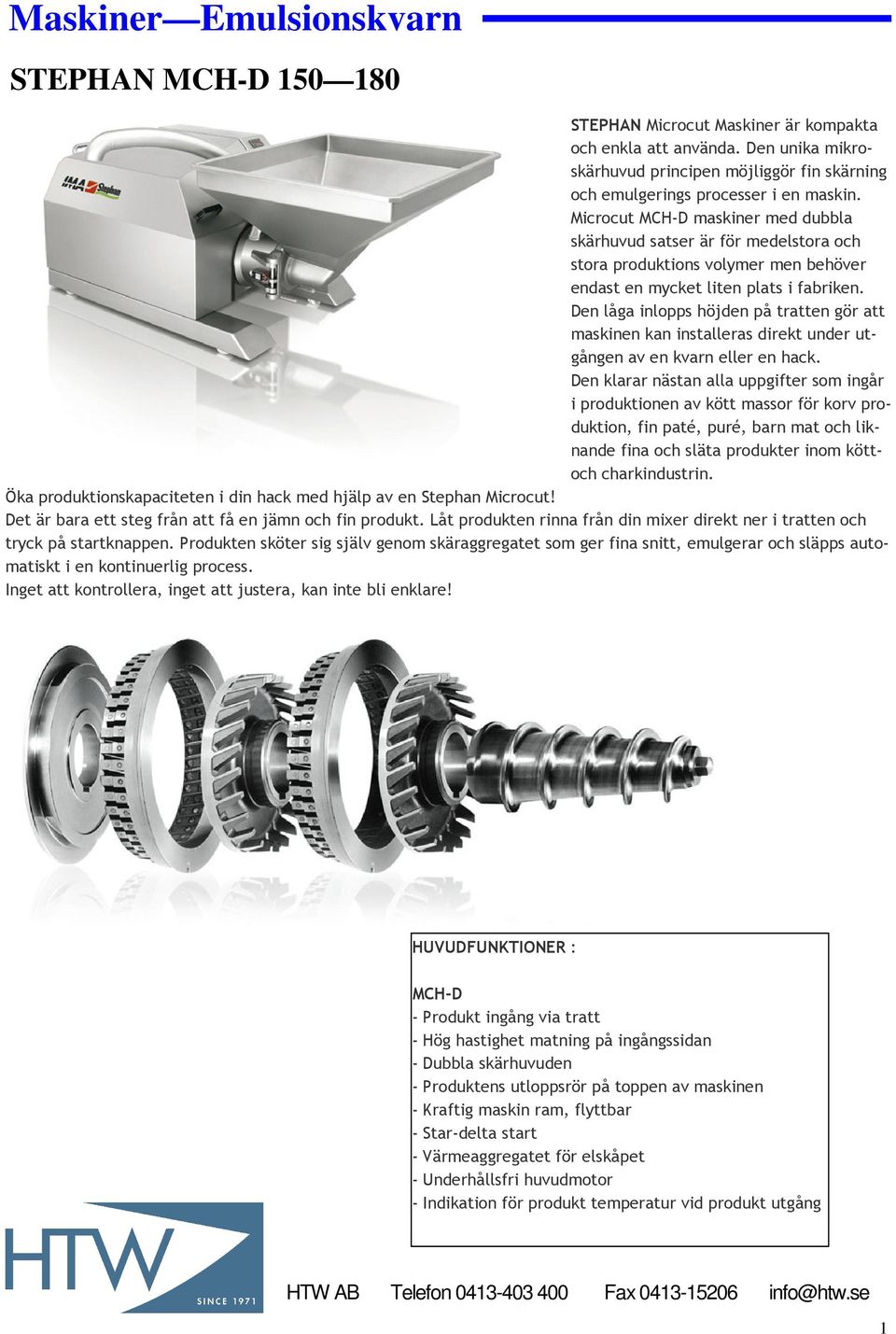 Maskiner—Emulsionskvarn

STEPHAN MCH-D 150—180

IMA Stephan

STEPHAN Microcut Maskiner är kompakta och enkla att använda. Den unika mikroskärhuvud principen möjliggör fin skärning och emulgerings processer i en maskin. Microcut MCH-D maskiner med dubbla skärhuvud satser är för medelstora och stora produktions volymer men behöver endast en mycket liten plats i fabriken. Den låga inlopps höjden på tratten gör att maskinen kan installeras direkt under utgången av en kvarn eller en hack. Den klarar nästan alla uppgifter som ingår i produktionen av kött massor för korv produktion, fin paté, puré, barn mat och liknande fina och släta produkter inom kött- och charkindustrin.

Öka produktionskapaciteten i din hack med hjälp av en Stephan Microcut!
Det är bara ett steg från att få en jämn och fin produkt. Låt produkten rinna från din mixer direkt ner i tratten och tryck på startknappen. Produkten sköter sig själv genom skäraggregatet som ger fina snitt, emulgerar och släpps automatiskt i en kontinuerlig process.
Inget att kontrollera, inget att justera, kan inte bli enklare!

HUVUDFUNKTIONER :

MCH-D
- Produkt ingång via tratt
- Hög hastighet matning på ingångssidan
- Dubbla skärhuvuden
- Produktens utloppsrör på toppen av maskinen
- Kraftig maskin ram, flyttbar
- Star-delta start
- Värmeaggregatet för elskåpet
- Underhållsfri huvudmotor
- Indikation för produkt temperatur vid produkt utgång

HTW SINCE 1971

HTW AB Telefon 0413-403 400 Fax 0413-15206 info@htw.se

1